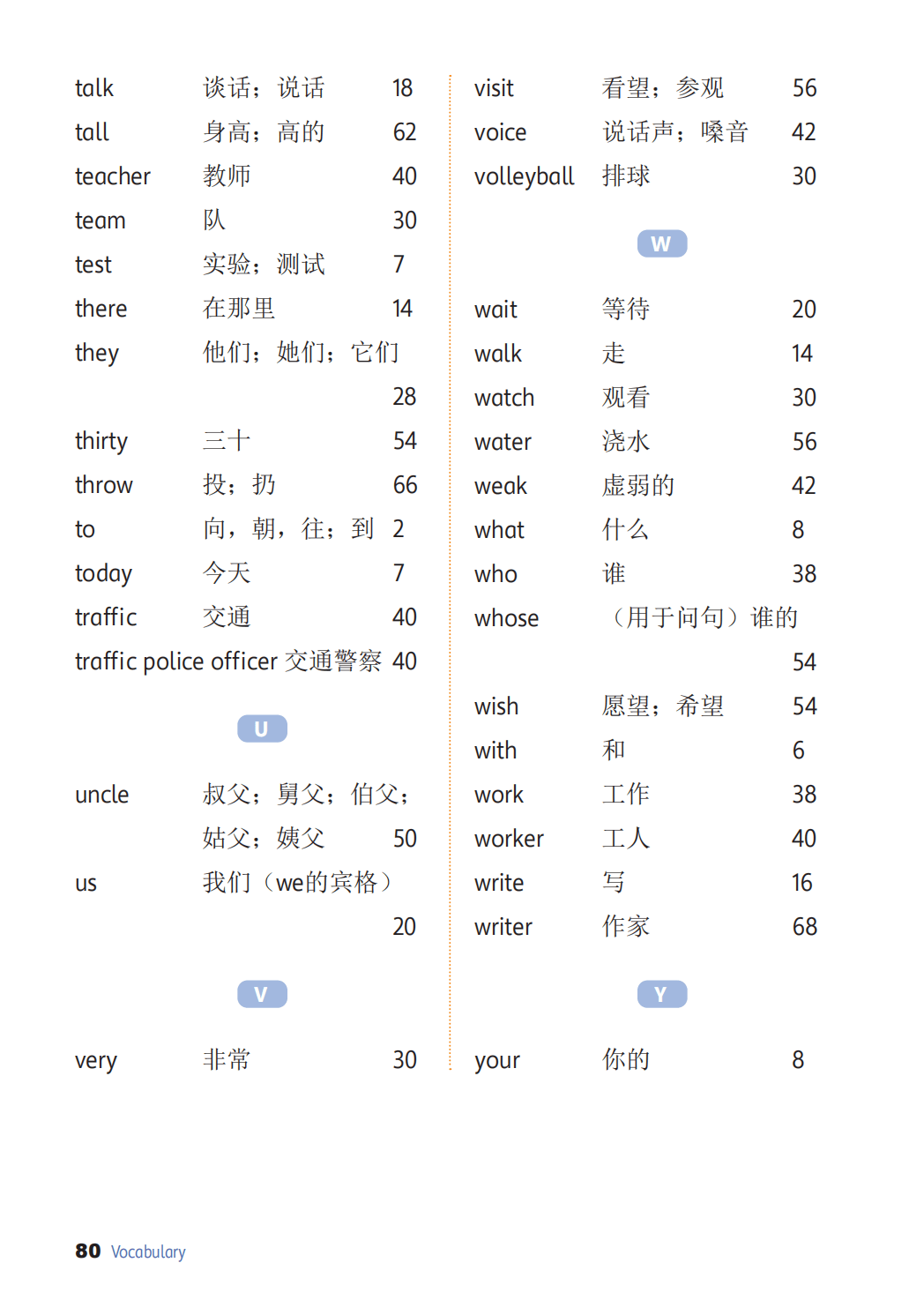 talk 谈话；说话 18
tall 身高；高的 62
teacher 教师 40
team 队 30
test 实验；测试 7
there 在那里 14
they 他们；她们；它们 28
thirty 三十 54
throw 投；扔 66
to 向，朝，往；到 2
today 今天 7
traffic 交通 40
traffic police officer 交通警察 40

U

uncle 叔父；舅父；伯父；姑父；姨父 50
us 我们（we的宾格） 20

V

very 非常 30

visit 看望；参观 56
voice 说话声；嗓音 42
volleyball 排球 30

W

wait 等待 20
walk 走 14
watch 观看 30
water 浇水 56
weak 虚弱的 42
what 什么 8
who 谁 38
whose （用于问句）谁的 54
wish 愿望；希望 54
with 和 6
work 工作 38
worker 工人 40
write 写 16
writer 作家 68

Y

your 你的 8

80 Vocabulary